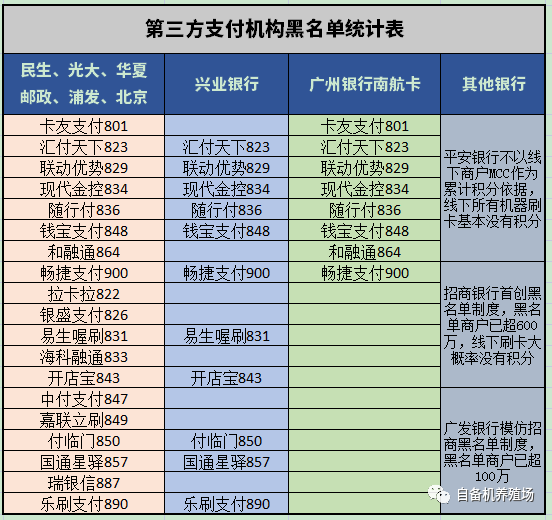 第三方支付机构黑名单统计表

| 民生、光大、华夏 邮政、浦发、北京 | 兴业银行 | 广州银行南航卡 | 其他银行 |
|---|---|---|---|
| 卡友支付801 | | 卡友支付801 | 平安银行不以线下商户MCC作为累计积分依据，线下所有机器刷卡基本没有积分 |
| 汇付天下823 | 汇付天下823 | 汇付天下823 | |
| 联动优势829 | 联动优势829 | 联动优势829 | |
| 现代金控834 | 现代金控834 | 现代金控834 | |
| 随行付836 | 随行付836 | 随行付836 | |
| 钱宝支付848 | 钱宝支付848 | 钱宝支付848 | |
| 和融通864 | | 和融通864 | |
| 畅捷支付900 | 畅捷支付900 | 畅捷支付900 | 招商银行首创黑名单制度，黑名单商户已超600万，线下刷卡大概率没有积分 |
| 拉卡拉822 | | | |
| 银盛支付826 | | | |
| 易生喔刷831 | 易生喔刷831 | | |
| 海科融通833 | | | |
| 开店宝843 | 开店宝843 | | |
| 中付支付847 | | | 广发银行模仿招商黑名单制度，黑名单商户已超100万 |
| 嘉联立刷849 | | | |
| 付临门850 | 付临门850 | | |
| 国通星驿857 | 国通星驿857 | | |
| 瑞银信887 | | | |
| 乐刷支付890 | 乐刷支付890 | | |

自备机养殖场